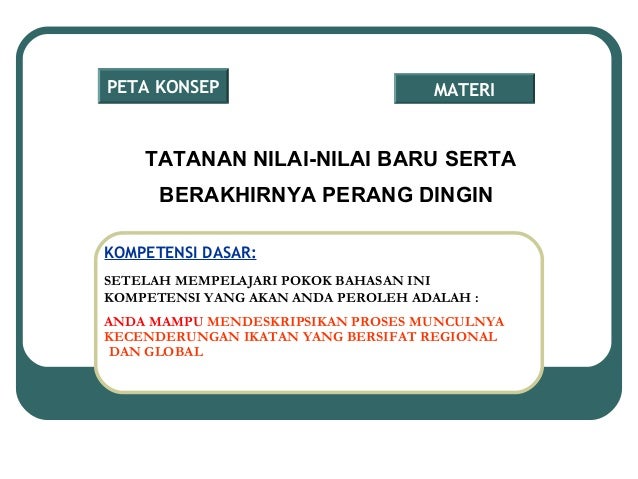 PETA KONSEP

MATERI

TATANAN NILAI-NILAI BARU SERTA BERAKHIRNYA PERANG DINGIN

KOMPETENSI DASAR:

SETELAH MEMPELAJARI POKOK BAHASAN INI KOMPETENSI YANG AKAN ANDA PEROLEH ADALAH :

ANDA MAMPU MENDESKRIPSIKAN PROSES MUNCULNYA KECENDERUNGAN IKATAN YANG BERSIFAT REGIONAL DAN GLOBAL